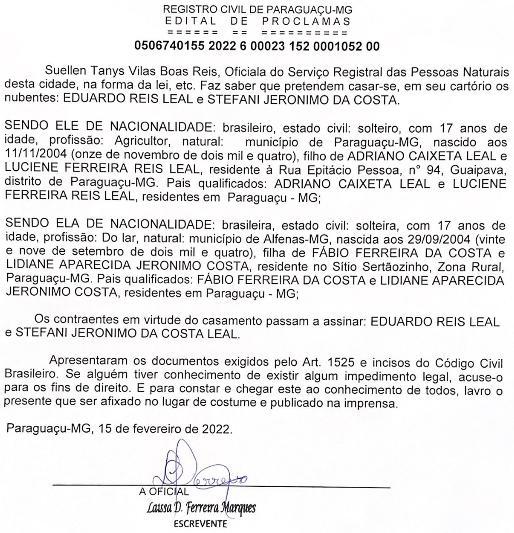 REGISTRO CIVIL DE PARAGUAÇU-MG
EDITAL DE PROCLAMAS
====== == ==========
0506740155 2022 6 00023 152 0001052 00

Suellen Tanys Vilas Boas Reis, Oficiala do Serviço Registral das Pessoas Naturais desta cidade, na forma da lei, etc. Faz saber que pretendem casar-se, em seu cartório os nubentes: EDUARDO REIS LEAL e STEFANI JERONIMO DA COSTA.

SENDO ELE DE NACIONALIDADE: brasileiro, estado civil: solteiro, com 17 anos de idade, profissão: Agricultor, natural: município de Paraguaçu-MG, nascido aos 11/11/2004 (onze de novembro de dois mil e quatro), filho de ADRIANO CAIXETA LEAL e LUCIENE FERREIRA REIS LEAL, residente à Rua Epitácio Pessoa, n° 94, Guaipava, distrito de Paraguaçu-MG. Pais qualificados: ADRIANO CAIXETA LEAL e LUCIENE FERREIRA REIS LEAL, residentes em Paraguaçu - MG;

SENDO ELA DE NACIONALIDADE: brasileira, estado civil: solteira, com 17 anos de idade, profissão: Do lar, natural: município de Alfenas-MG, nascida aos 29/09/2004 (vinte e nove de setembro de dois mil e quatro), filha de FÁBIO FERREIRA DA COSTA e LIDIANE APARECIDA JERONIMO COSTA, residente no Sítio Sertãozinho, Zona Rural, Paraguaçu-MG. Pais qualificados: FÁBIO FERREIRA DA COSTA e LIDIANE APARECIDA JERONIMO COSTA, residentes em Paraguaçu - MG;

Os contraentes em virtude do casamento passam a assinar: EDUARDO REIS LEAL e STEFANI JERONIMO DA COSTA LEAL.

Apresentaram os documentos exigidos pelo Art. 1525 e incisos do Código Civil Brasileiro. Se alguém tiver conhecimento de existir algum impedimento legal, acuse-o para os fins de direito. E para constar e chegar este ao conhecimento de todos, lavro o presente que ser afixado no lugar de costume e publicado na imprensa.

Paraguaçu-MG, 15 de fevereiro de 2022.

A OFICIAL
Laissa D. Ferreira Marques
ESCREVENTE